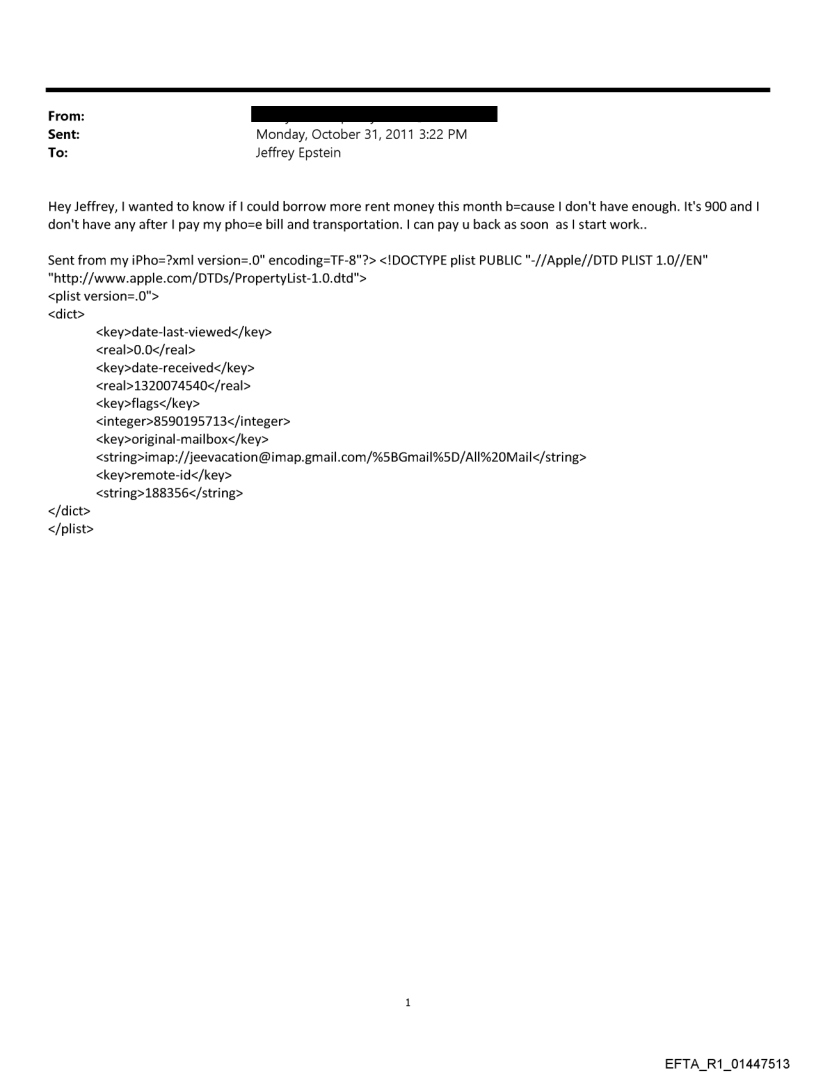 From:
Sent: Monday, October 31, 2011 3:22 PM
To: Jeffrey Epstein

Hey Jeffrey, I wanted to know if I could borrow more rent money this month b=cause I don't have enough. It's 900 and I don't have any after I pay my pho=e bill and transportation. I can pay u back as soon as I start work..

Sent from my iPho=?xml version=.0" encoding=TF-8"?> <!DOCTYPE plist PUBLIC "-//Apple//DTD PLIST 1.0//EN" "http://www.apple.com/DTDs/PropertyList-1.0.dtd">
<plist version=.0">
<dict>
<key>date-last-viewed</key>
<real>0.0</real>
<key>date-received</key>
<real>1320074540</real>
<key>flags</key>
<integer>8590195713</integer>
<key>original-mailbox</key>
<string>imap://jeevacation@imap.gmail.com/%5BGmail%5D/All%20Mail</string>
<key>remote-id</key>
<string>188356</string>
</dict>
</plist>

1

EFTA_R1_01447513